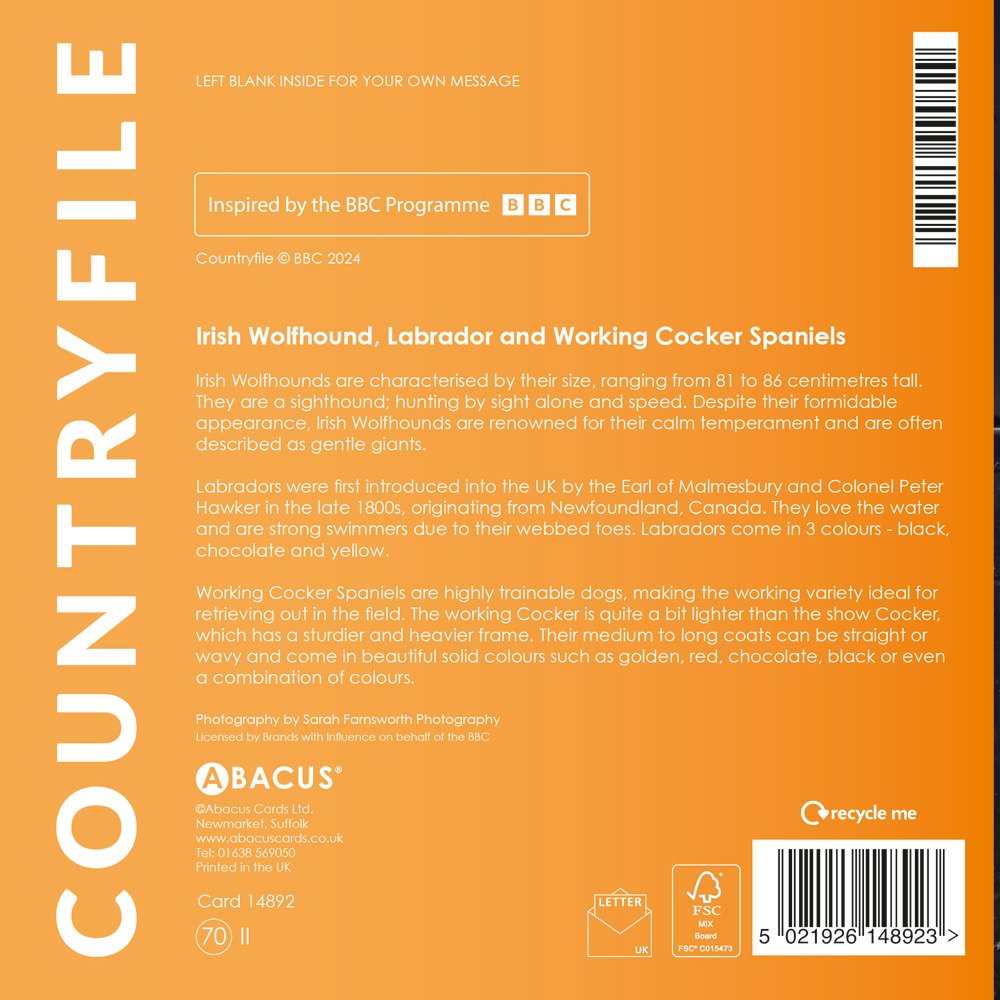 COUNTRYFILE

LEFT BLANK INSIDE FOR YOUR OWN MESSAGE

Inspired by the BBC Programme BBC

Countryfile © BBC 2024

Irish Wolfhound, Labrador and Working Cocker Spaniels

Irish Wolfhounds are characterised by their size, ranging from 81 to 86 centimetres tall. They are a sighthound; hunting by sight alone and speed. Despite their formidable appearance, Irish Wolfhounds are renowned for their calm temperament and are often described as gentle giants.

Labradors were first introduced into the UK by the Earl of Malmesbury and Colonel Peter Hawker in the late 1800s, originating from Newfoundland, Canada. They love the water and are strong swimmers due to their webbed toes. Labradors come in 3 colours - black, chocolate and yellow.

Working Cocker Spaniels are highly trainable dogs, making the working variety ideal for retrieving out in the field. The working Cocker is quite a bit lighter than the show Cocker, which has a sturdier and heavier frame. Their medium to long coats can be straight or wavy and come in beautiful solid colours such as golden, red, chocolate, black or even a combination of colours.

Photography by Sarah Farnsworth Photography
Licensed by Brands with Influence on behalf of the BBC

ABACUS®

©Abacus Cards Ltd.
Newmarket, Suffolk
www.abacuscards.co.uk
Tel: 01638 569050
Printed in the UK

Card 14892

70 II

LETTER
UK

FSC
MIX
Board
FSC® C015473

recycle me

5 021926 148923 >